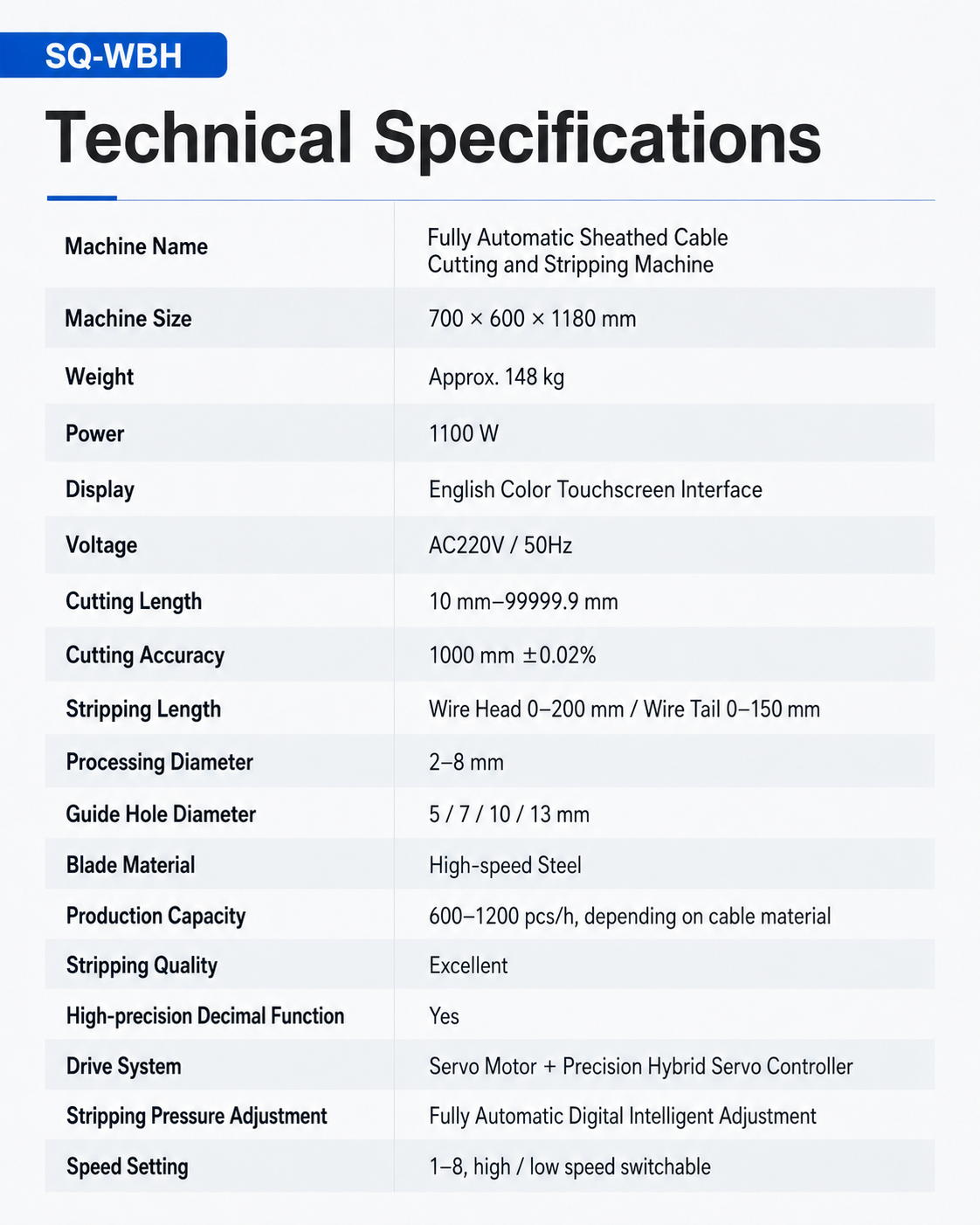 SQ-WBH

Technical Specifications

| Machine Name | Fully Automatic Sheathed Cable Cutting and Stripping Machine |
|---|---|
| Machine Size | 700 × 600 × 1180 mm |
| Weight | Approx. 148 kg |
| Power | 1100 W |
| Display | English Color Touchscreen Interface |
| Voltage | AC220V / 50Hz |
| Cutting Length | 10 mm–99999.9 mm |
| Cutting Accuracy | 1000 mm ±0.02% |
| Stripping Length | Wire Head 0–200 mm / Wire Tail 0–150 mm |
| Processing Diameter | 2–8 mm |
| Guide Hole Diameter | 5 / 7 / 10 / 13 mm |
| Blade Material | High-speed Steel |
| Production Capacity | 600–1200 pcs/h, depending on cable material |
| Stripping Quality | Excellent |
| High-precision Decimal Function | Yes |
| Drive System | Servo Motor + Precision Hybrid Servo Controller |
| Stripping Pressure Adjustment | Fully Automatic Digital Intelligent Adjustment |
| Speed Setting | 1–8, high / low speed switchable |